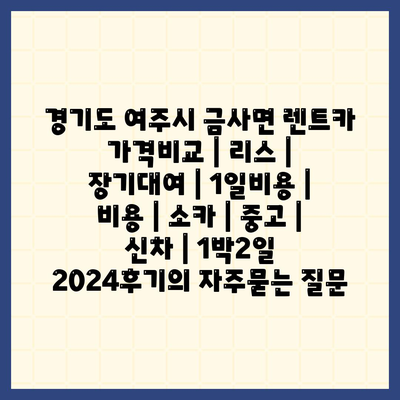 경기도 여주시 금사면 렌트카 가격비교 | 리스 | 장기대여 | 1일비용 | 비용 | 소카 | 중고 | 신차 | 1박2일 2024후기의 자주묻는 질문